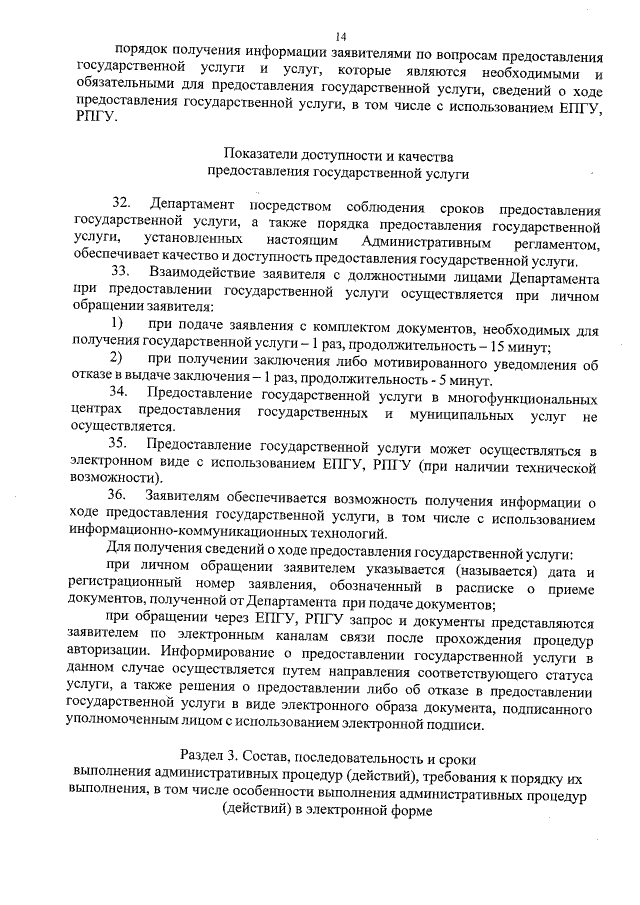 14

порядок получения информации заявителями по вопросам предоставления государственной услуги и услуг, которые являются необходимыми и обязательными для предоставления государственной услуги, сведений о ходе предоставления государственной услуги, в том числе с использованием ЕПГУ, РПГУ.

Показатели доступности и качества предоставления государственной услуги

32. Департамент посредством соблюдения сроков предоставления государственной услуги, а также порядка предоставления государственной услуги, установленных настоящим Административным регламентом, обеспечивает качество и доступность предоставления государственной услуги.

33. Взаимодействие заявителя с должностными лицами Департамента при предоставлении государственной услуги осуществляется при личном обращении заявителя:

1) при подаче заявления с комплектом документов, необходимых для получения государственной услуги – 1 раз, продолжительность – 15 минут;

2) при получении заключения либо мотивированного уведомления об отказе в выдаче заключения – 1 раз, продолжительность - 5 минут.

34. Предоставление государственной услуги в многофункциональных центрах предоставления государственных и муниципальных услуг не осуществляется.

35. Предоставление государственной услуги может осуществляться в электронном виде с использованием ЕПГУ, РПГУ (при наличии технической возможности).

36. Заявителям обеспечивается возможность получения информации о ходе предоставления государственной услуги, в том числе с использованием информационно-коммуникационных технологий.

Для получения сведений о ходе предоставления государственной услуги:

при личном обращении заявителем указывается (называется) дата и регистрационный номер заявления, обозначенный в расписке о приеме документов, полученной от Департамента при подаче документов;

при обращении через ЕПГУ, РПГУ запрос и документы представляются заявителем по электронным каналам связи после прохождения процедур авторизации. Информирование о предоставлении государственной услуги в данном случае осуществляется путем направления соответствующего статуса услуги, а также решения о предоставлении либо об отказе в предоставлении государственной услуги в виде электронного образа документа, подписанного уполномоченным лицом с использованием электронной подписи.

Раздел 3. Состав, последовательность и сроки выполнения административных процедур (действий), требования к порядку их выполнения, в том числе особенности выполнения административных процедур (действий) в электронной форме